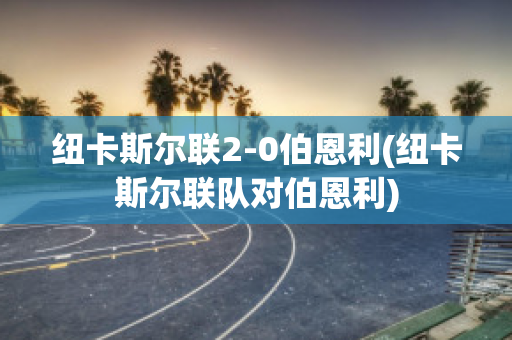 纽卡斯尔联2-0伯恩利(纽卡斯尔联队对伯恩利)